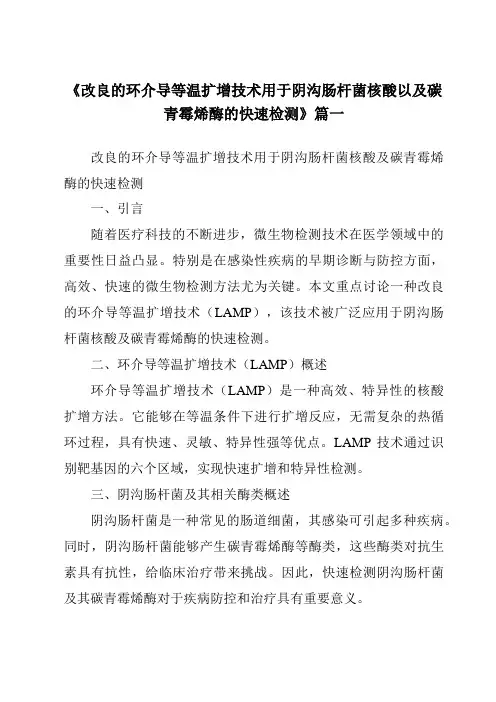 《改良的环介导等温扩增技术用于阴沟肠杆菌核酸以及碳青霉烯酶的快速检测》篇一

改良的环介导等温扩增技术用于阴沟肠杆菌核酸及碳青霉烯酶的快速检测

一、引言

随着医疗科技的不断进步，微生物检测技术在医学领域中的重要性日益凸显。特别是在感染性疾病的早期诊断与防控方面，高效、快速的微生物检测方法尤为关键。本文重点讨论一种改良的环介导等温扩增技术（LAMP），该技术被广泛应用于阴沟肠杆菌核酸及碳青霉烯酶的快速检测。

二、环介导等温扩增技术（LAMP）概述

环介导等温扩增技术（LAMP）是一种高效、特异性的核酸扩增方法。它能够在等温条件下进行扩增反应，无需复杂的热循环过程，具有快速、灵敏、特异性强等优点。LAMP 技术通过识别靶基因的六个区域，实现快速扩增和特异性检测。

三、阴沟肠杆菌及其相关酶类概述

阴沟肠杆菌是一种常见的肠道细菌，其感染可引起多种疾病。同时，阴沟肠杆菌能够产生碳青霉烯酶等酶类，这些酶类对抗生素具有抗性，给临床治疗带来挑战。因此，快速检测阴沟肠杆菌及其碳青霉烯酶对于疾病防控和治疗具有重要意义。